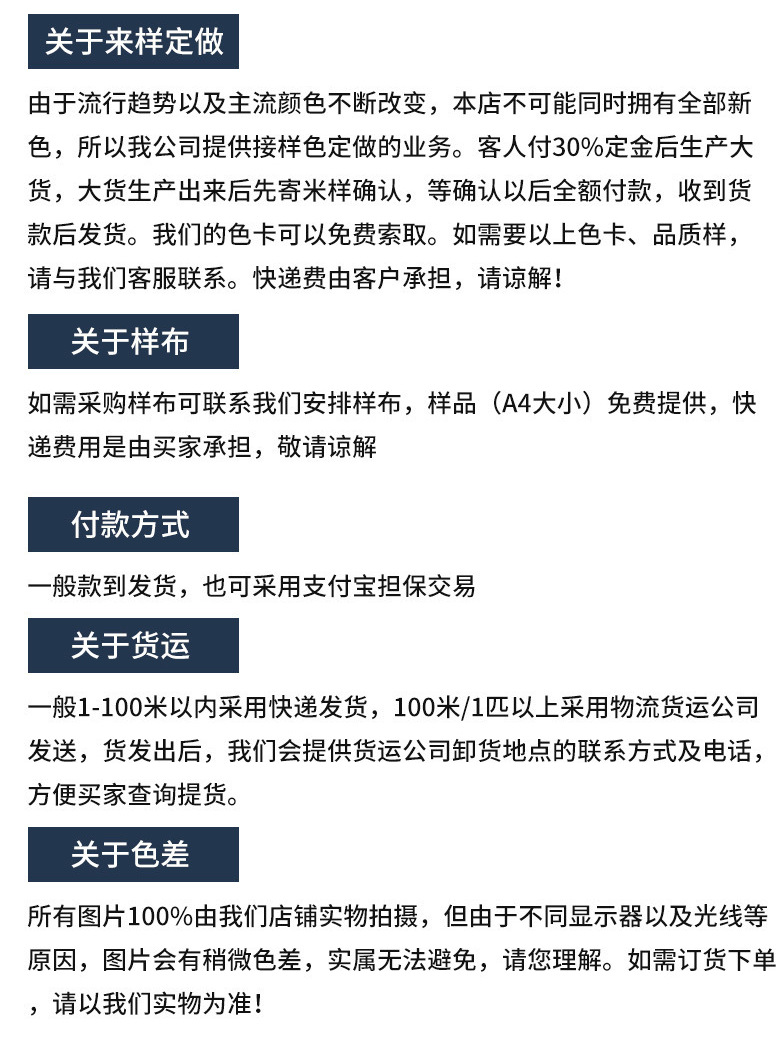 关于来样定做

由于流行趋势以及主流颜色不断改变，本店不可能同时拥有全部新色，所以我公司提供接样色定做的业务。客人付30%定金后生产大货，大货生产出来后先寄米样确认，等确认以后全额付款，收到货款后发货。我们的色卡可以免费索取。如需要以上色卡、品质样，请与我们客服联系。快递费由客户承担，请谅解！

关于样布

如需采购样布可联系我们安排样布，样品（A4大小）免费提供，快递费用是由买家承担，敬请谅解

付款方式

一般款到发货，也可采用支付宝担保交易

关于货运

一般1-100米以内采用快递发货，100米/1匹以上采用物流货运公司发送，货发出后，我们会提供货运公司卸货地点的联系方式及电话，方便买家查询提货。

关于色差

所有图片100%由我们店铺实物拍摄，但由于不同显示器以及光线等原因，图片会有稍微色差，实属无法避免，请您理解。如需订货下单，请以我们实物为准！